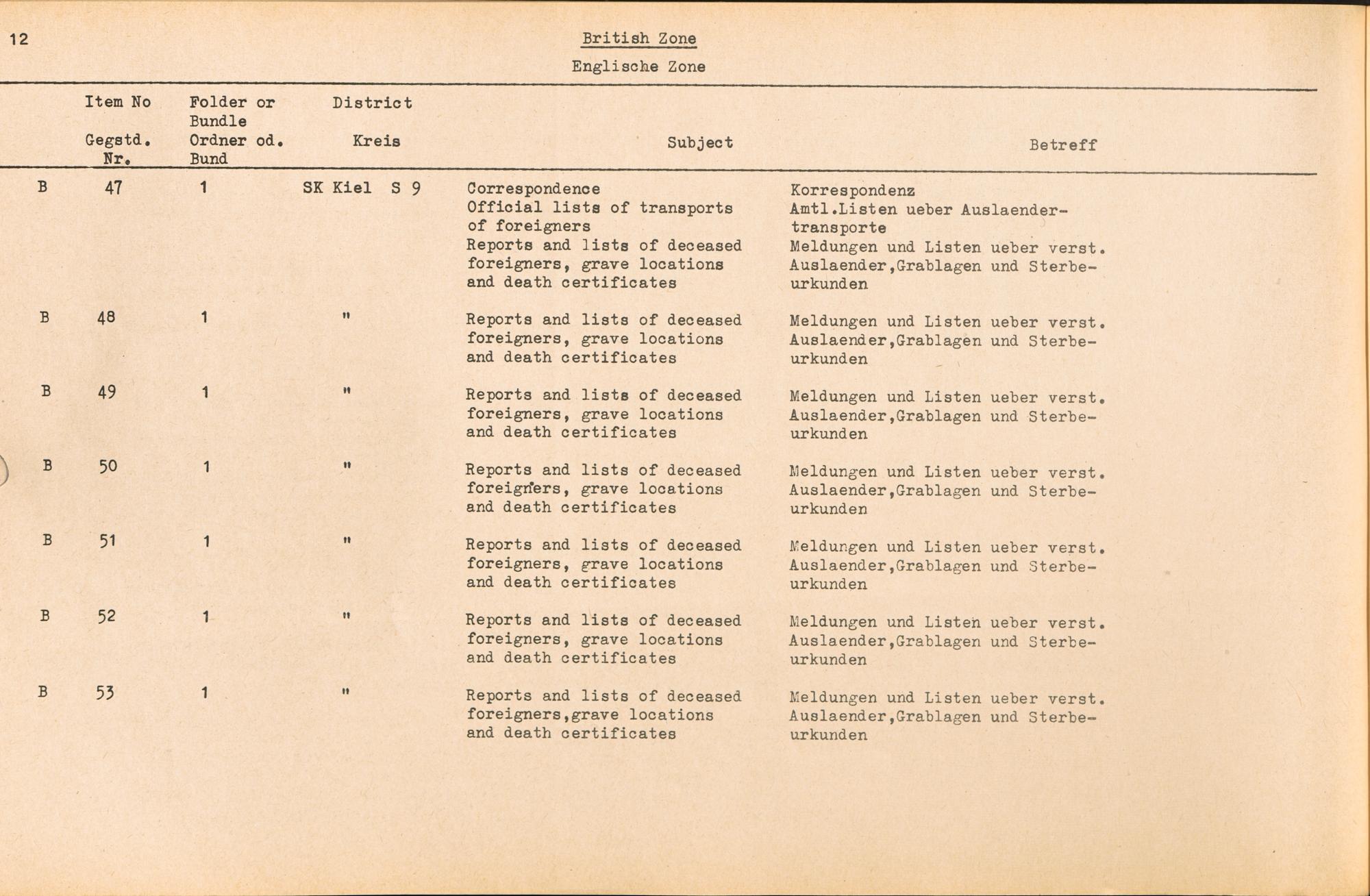 12

British Zone

Englische Zone

| | Item No Gegstd. Nr. | Folder or Bundle Ordner od. Bund | District Kreis | Subject | Betreff |
|---|---|---|---|---|---|
| B | 47 | 1 | SK Kiel S 9 | Correspondence Official lists of transports of foreigners Reports and lists of deceased foreigners, grave locations and death certificates | Korrespondenz Amtl.Listen ueber Auslaendertransporte Meldungen und Listen ueber verst. Auslaender,Grablagen und Sterbeurkunden |
| B | 48 | 1 | " | Reports and lists of deceased foreigners, grave locations and death certificates | Meldungen und Listen ueber verst. Auslaender,Grablagen und Sterbeurkunden |
| B | 49 | 1 | " | Reports and lists of deceased foreigners, grave locations and death certificates | Meldungen und Listen ueber verst. Auslaender,Grablagen und Sterbeurkunden |
| B | 50 | 1 | " | Reports and lists of deceased foreigners, grave locations and death certificates | Meldungen und Listen ueber verst. Auslaender,Grablagen und Sterbeurkunden |
| B | 51 | 1 | " | Reports and lists of deceased foreigners, grave locations and death certificates | Meldungen und Listen ueber verst. Auslaender,Grablagen und Sterbeurkunden |
| B | 52 | 1 | " | Reports and lists of deceased foreigners, grave locations and death certificates | Meldungen und Listen ueber verst. Auslaender,Grablagen und Sterbeurkunden |
| B | 53 | 1 | " | Reports and lists of deceased foreigners,grave locations and death certificates | Meldungen und Listen ueber verst. Auslaender,Grablagen und Sterbeurkunden |